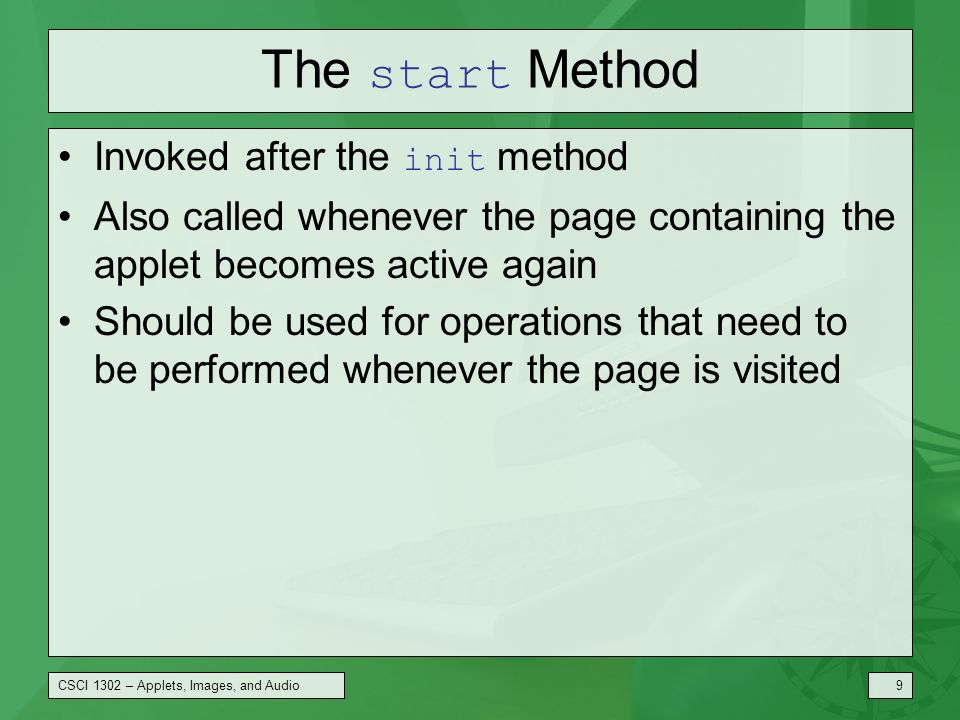 The start Method

• Invoked after the init method

• Also called whenever the page containing the applet becomes active again

• Should be used for operations that need to be performed whenever the page is visited

CSCI 1302 – Applets, Images, and Audio

9